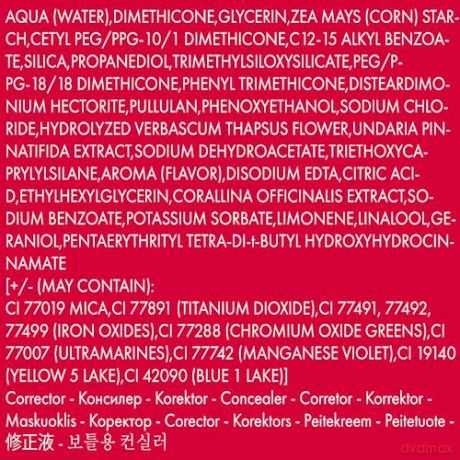 AQUA (WATER),DIMETHICONE,GLYCERIN,ZEA MAYS (CORN) STARCH,CETYL PEG/PPG-10/1 DIMETHICONE,C12-15 ALKYL BENZOATE,SILICA,PROPANEDIOL,TRIMETHYLSILOXYSILICATE,PEG/PPG-18/18 DIMETHICONE,PHENYL TRIMETHICONE,DISTEARDIMONIUM HECTORITE,PULLULAN,PHENOXYETHANOL,SODIUM CHLORIDE,HYDROLYZED VERBASCUM THAPSUS FLOWER,UNDARIA PINNATIFIDA EXTRACT,SODIUM DEHYDROACETATE,TRIETHOXYCAPRYLYLSILANE,AROMA (FLAVOR),DISODIUM EDTA,CITRIC ACID,ETHYLHEXYLGLYCERIN,CORALLINA OFFICINALIS EXTRACT,SODIUM BENZOATE,POTASSIUM SORBATE,LIMONENE,LINALOOL,GERANIOL,PENTAERYTHRITYL TETRA-DI-t-BUTYL HYDROXYHYDROCINNAMATE
[+/- (MAY CONTAIN):
CI 77019 MICA,CI 77891 (TITANIUM DIOXIDE),CI 77491, 77492, 77499 (IRON OXIDES),CI 77288 (CHROMIUM OXIDE GREENS),CI 77007 (ULTRAMARINES),CI 77742 (MANGANESE VIOLET),CI 19140 (YELLOW 5 LAKE),CI 42090 (BLUE 1 LAKE)]
Corrector - Консилер - Korektor - Concealer - Corretor - Korrektor - Maskuoklis - Коректор - Corector - Korektors - Peitekreem - Peitetuote - 修正液 - 보틀용 컨실러

dvdmax